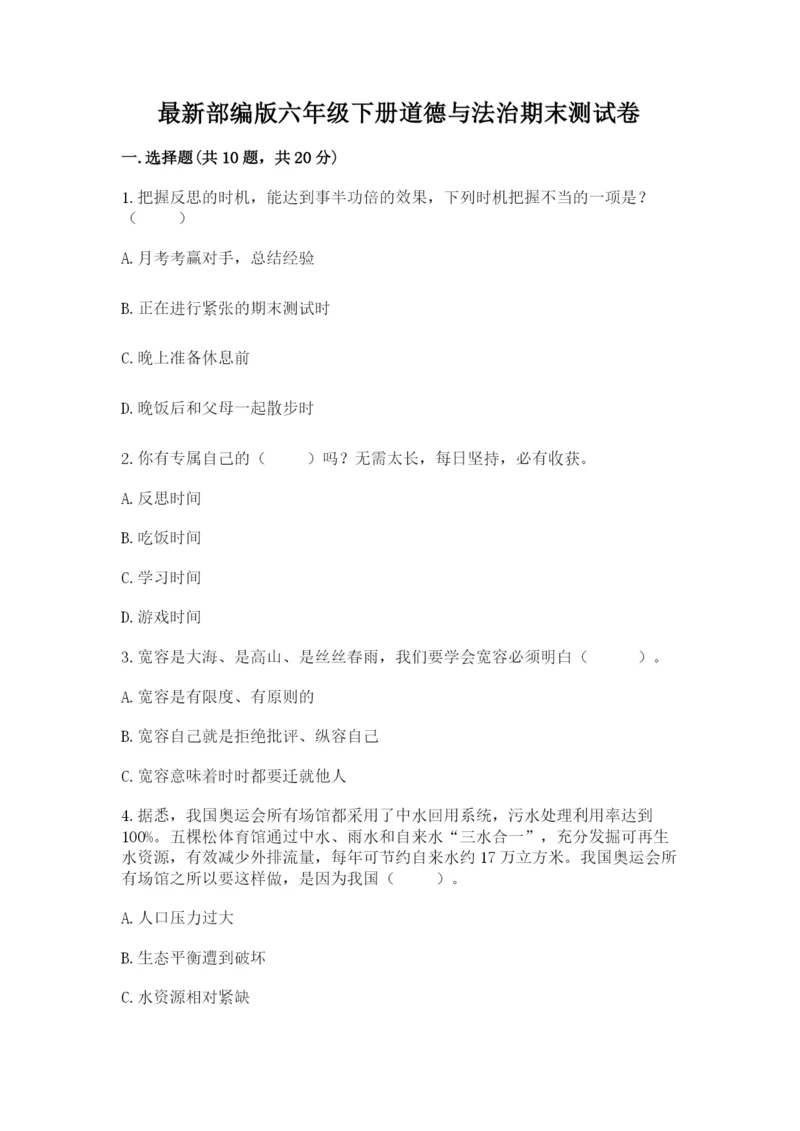 最新部编版六年级下册道德与法治期末测试卷

一.选择题(共10题，共20分)

1.把握反思的时机，能达到事半功倍的效果，下列时机把握不当的一项是？（　　）

A.月考考赢对手，总结经验

B.正在进行紧张的期末测试时

C.晚上准备休息前

D.晚饭后和父母一起散步时

2.你有专属自己的（　　）吗？无需太长，每日坚持，必有收获。

A.反思时间

B.吃饭时间

C.学习时间

D.游戏时间

3.宽容是大海、是高山、是丝丝春雨，我们要学会宽容必须明白（　　）。

A.宽容是有限度、有原则的

B.宽容自己就是拒绝批评、纵容自己

C.宽容意味着时时都要迁就他人

4.据悉，我国奥运会所有场馆都采用了中水回用系统，污水处理利用率达到100%。五棵松体育馆通过中水、雨水和自来水“三水合一”，充分发掘可再生水资源，有效减少外排流量，每年可节约自来水约17万立方米。我国奥运会所有场馆之所以要这样做，是因为我国（　　）。

A.人口压力过大

B.生态平衡遭到破坏

C.水资源相对紧缺